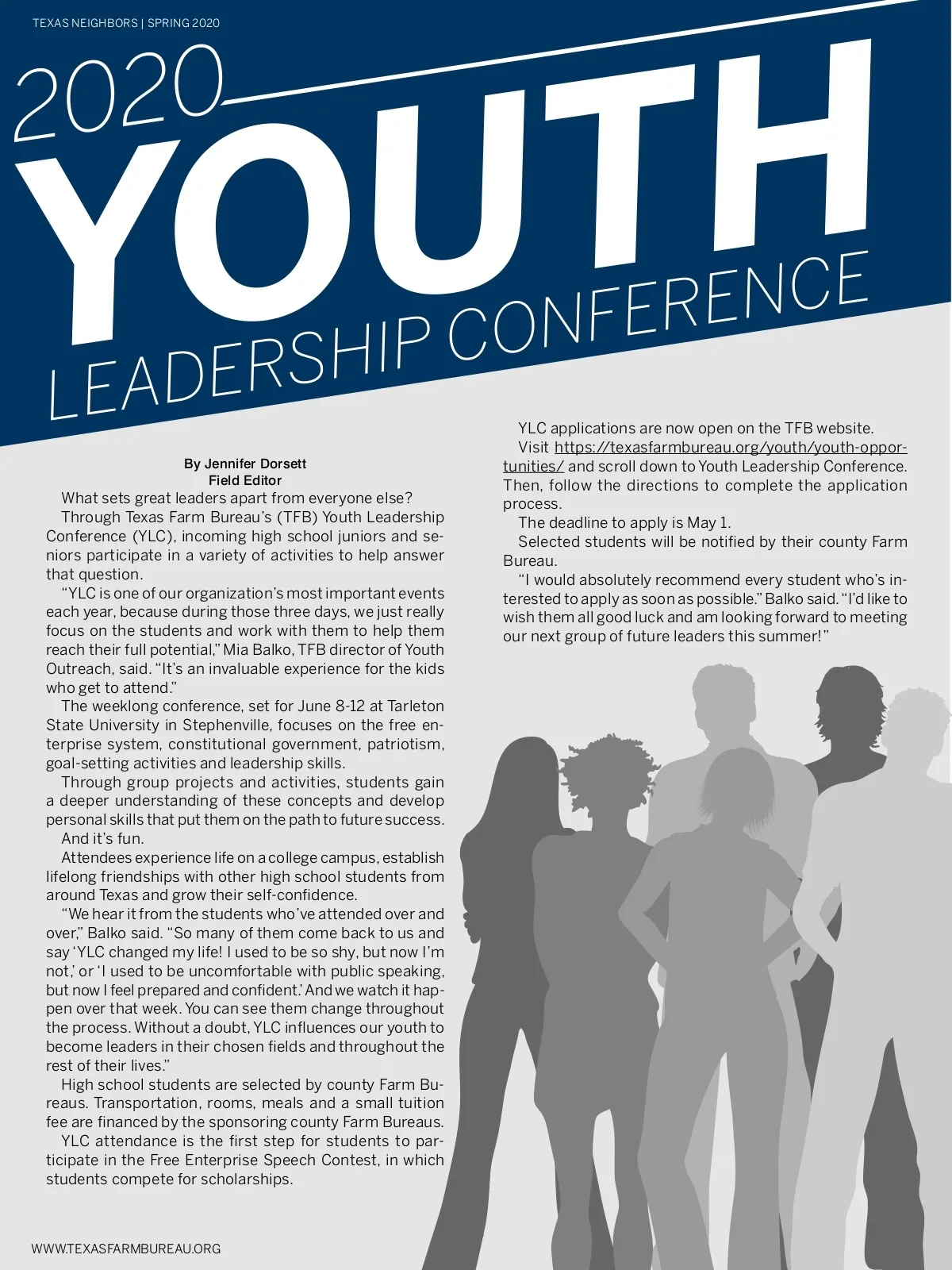 TEXAS NEIGHBORS | SPRING 2020

2020 YOUTH LEADERSHIP CONFERENCE

By Jennifer Dorsett
Field Editor

What sets great leaders apart from everyone else?

Through Texas Farm Bureau's (TFB) Youth Leadership Conference (YLC), incoming high school juniors and seniors participate in a variety of activities to help answer that question.

"YLC is one of our organization's most important events each year, because during those three days, we just really focus on the students and work with them to help them reach their full potential," Mia Balko, TFB director of Youth Outreach, said. "It's an invaluable experience for the kids who get to attend."

The weeklong conference, set for June 8-12 at Tarleton State University in Stephenville, focuses on the free enterprise system, constitutional government, patriotism, goal-setting activities and leadership skills.

Through group projects and activities, students gain a deeper understanding of these concepts and develop personal skills that put them on the path to future success.

And it's fun.

Attendees experience life on a college campus, establish lifelong friendships with other high school students from around Texas and grow their self-confidence.

"We hear it from the students who've attended over and over," Balko said. "So many of them come back to us and say 'YLC changed my life! I used to be so shy, but now I'm not,' or 'I used to be uncomfortable with public speaking, but now I feel prepared and confident.' And we watch it happen over that week. You can see them change throughout the process. Without a doubt, YLC influences our youth to become leaders in their chosen fields and throughout the rest of their lives."

High school students are selected by county Farm Bureaus. Transportation, rooms, meals and a small tuition fee are financed by the sponsoring county Farm Bureaus.

YLC attendance is the first step for students to participate in the Free Enterprise Speech Contest, in which students compete for scholarships.

YLC applications are now open on the TFB website.

Visit https://texasfarmbureau.org/youth/youth-opportunities/ and scroll down to Youth Leadership Conference. Then, follow the directions to complete the application process.

The deadline to apply is May 1.

Selected students will be notified by their county Farm Bureau.

"I would absolutely recommend every student who's interested to apply as soon as possible." Balko said. "I'd like to wish them all good luck and am looking forward to meeting our next group of future leaders this summer!"

WWW.TEXASFARMBUREAU.ORG